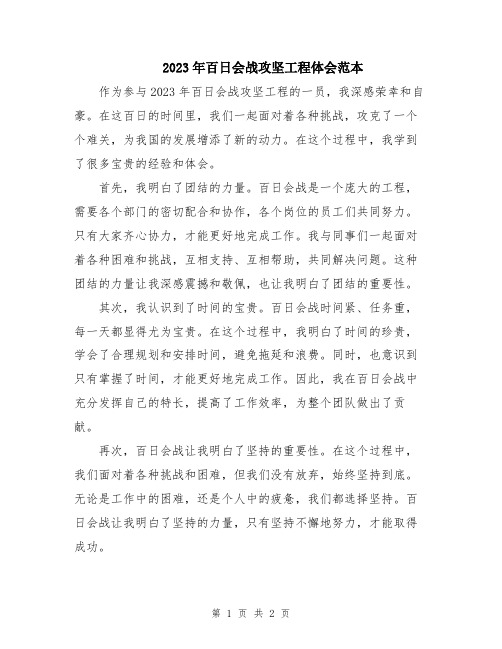 2023年百日会战攻坚工程体会范本

作为参与2023年百日会战攻坚工程的一员，我深感荣幸和自豪。在这百日的时间里，我们一起面对着各种挑战，攻克了一个个难关，为我国的发展增添了新的动力。在这个过程中，我学到了很多宝贵的经验和体会。

首先，我明白了团结的力量。百日会战是一个庞大的工程，需要各个部门的密切配合和协作，各个岗位的员工们共同努力。只有大家齐心协力，才能更好地完成工作。我与同事们一起面对着各种困难和挑战，互相支持、互相帮助，共同解决问题。这种团结的力量让我深感震撼和敬佩，也让我明白了团结的重要性。

其次，我认识到了时间的宝贵。百日会战时间紧、任务重，每一天都显得尤为宝贵。在这个过程中，我明白了时间的珍贵，学会了合理规划和安排时间，避免拖延和浪费。同时，也意识到只有掌握了时间，才能更好地完成工作。因此，我在百日会战中充分发挥自己的特长，提高了工作效率，为整个团队做出了贡献。

再次，百日会战让我明白了坚持的重要性。在这个过程中，我们面对着各种挑战和困难，但我们没有放弃，始终坚持到底。无论是工作中的困难，还是个人中的疲惫，我们都选择坚持。百日会战让我明白了坚持的力量，只有坚持不懈地努力，才能取得成功。

第 1 页 共 2 页